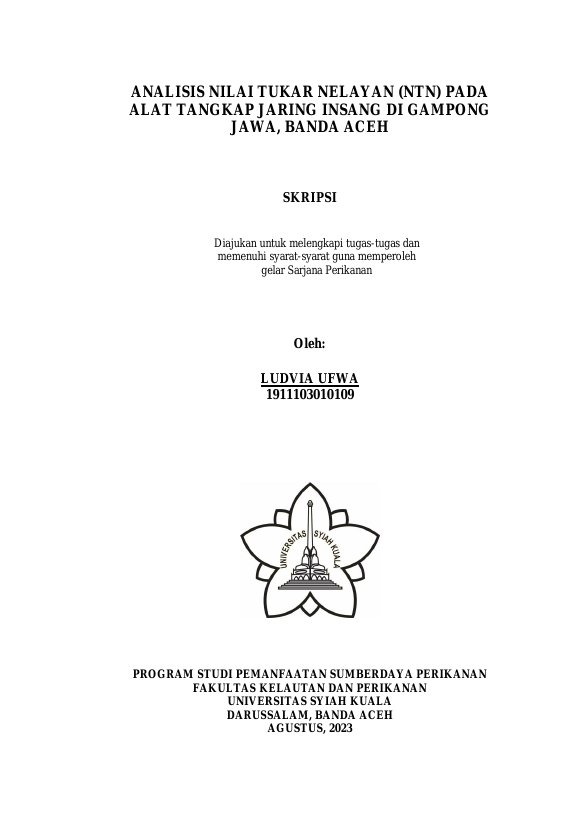 ANALISIS NILAI TUKAR NELAYAN (NTN) PADA ALAT TANGKAP JARING INSANG DI GAMPONG JAWA, BANDA ACEH

SKRIPSI

Diajukan untuk melengkapi tugas-tugas dan memenuhi syarat-syarat guna memperoleh gelar Sarjana Perikanan

Oleh:

LUDVIA UFWA
1911103010109

UNIVERSITAS SYIAH KUALA

PROGRAM STUDI PEMANFAATAN SUMBERDAYA PERIKANAN
FAKULTAS KELAUTAN DAN PERIKANAN
UNIVERSITAS SYIAH KUALA
DARUSSALAM, BANDA ACEH
AGUSTUS, 2023